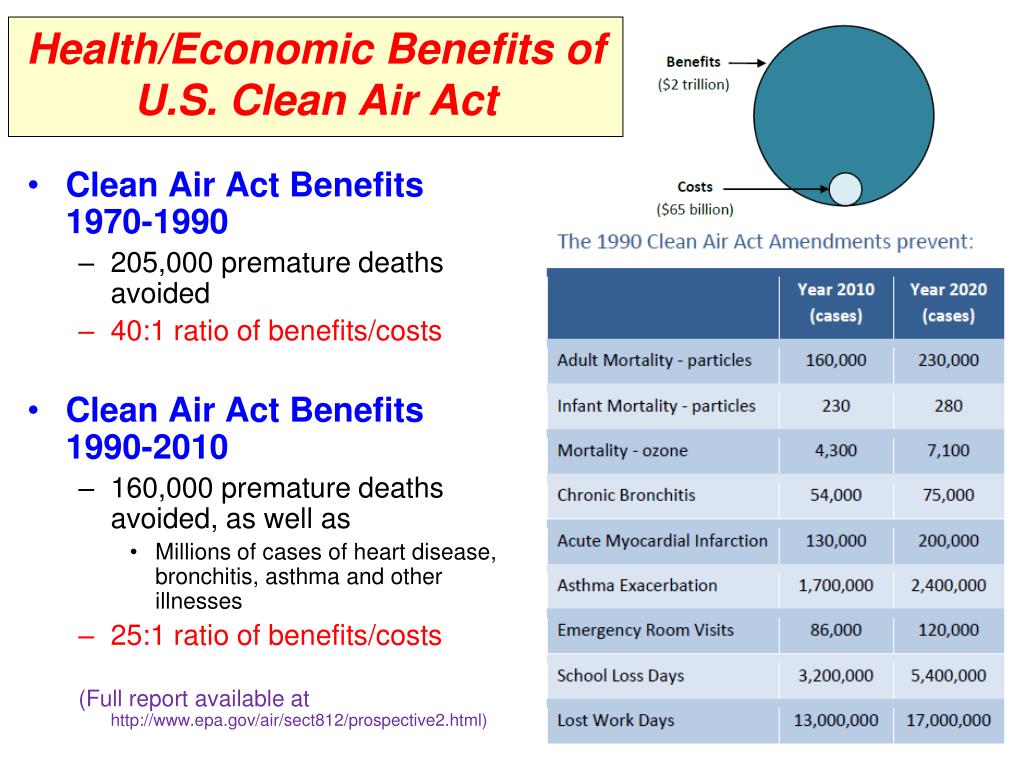 Health/Economic Benefits of U.S. Clean Air Act

• Clean Air Act Benefits 1970-1990
– 205,000 premature deaths avoided
– 40:1 ratio of benefits/costs

• Clean Air Act Benefits 1990-2010
– 160,000 premature deaths avoided, as well as
• Millions of cases of heart disease, bronchitis, asthma and other illnesses
– 25:1 ratio of benefits/costs

(Full report available at http://www.epa.gov/air/sect812/prospective2.html)

Benefits ($2 trillion)

Costs ($65 billion)

The 1990 Clean Air Act Amendments prevent:

| | Year 2010 (cases) | Year 2020 (cases) |
|---|---|---|
| Adult Mortality - particles | 160,000 | 230,000 |
| Infant Mortality - particles | 230 | 280 |
| Mortality - ozone | 4,300 | 7,100 |
| Chronic Bronchitis | 54,000 | 75,000 |
| Acute Myocardial Infarction | 130,000 | 200,000 |
| Asthma Exacerbation | 1,700,000 | 2,400,000 |
| Emergency Room Visits | 86,000 | 120,000 |
| School Loss Days | 3,200,000 | 5,400,000 |
| Lost Work Days | 13,000,000 | 17,000,000 |